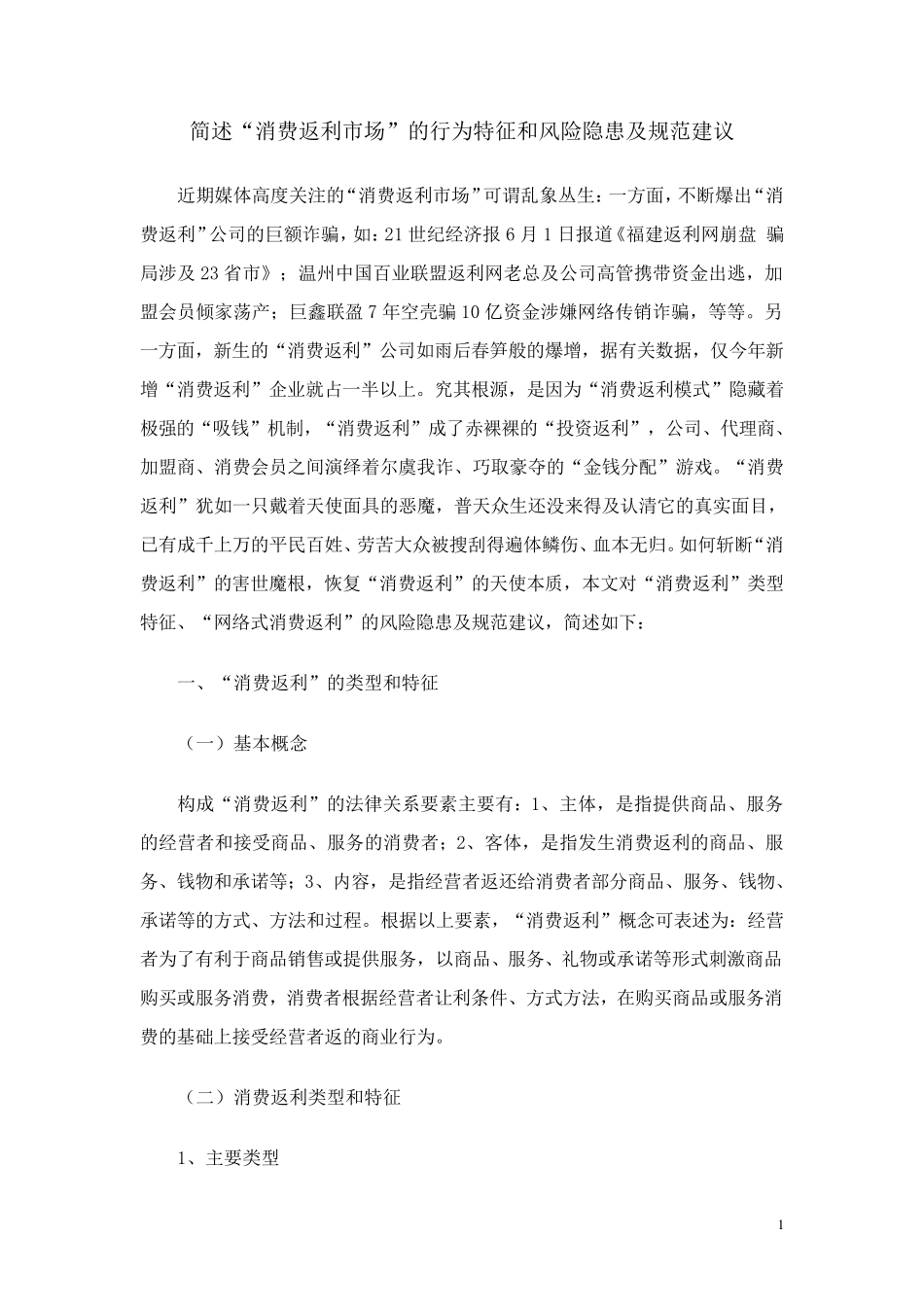 简述“消费返利市场”的行为特征和风险隐患及规范建议

近期媒体高度关注的“消费返利市场”可谓乱象丛生：一方面，不断爆出“消费返利”公司的巨额诈骗，如：21世纪经济报6月1日报道《福建返利网崩盘 骗局涉及23省市》；温州中国百业联盟返利网老总及公司高管携带资金出逃，加盟会员倾家荡产；巨鑫联盈7年空壳骗10亿资金涉嫌网络传销诈骗，等等。另一方面，新生的“消费返利”公司如雨后春笋般的爆增，据有关数据，仅今年新增“消费返利”企业就占一半以上。究其根源，是因为“消费返利模式”隐藏着极强的“吸钱”机制，“消费返利”成了赤裸裸的“投资返利”，公司、代理商、加盟商、消费会员之间演绎着尔虞我诈、巧取豪夺的“金钱分配”游戏。“消费返利”犹如一只戴着天使面具的恶魔，普天众生还没来得及认清它的真实面目，已有成千上万的平民百姓、劳苦大众被搜刮得遍体鳞伤、血本无归。如何斩断“消费返利”的害世魔根，恢复“消费返利”的天使本质，本文对“消费返利”类型特征、“网络式消费返利”的风险隐患及规范建议，简述如下：

一、“消费返利”的类型和特征

（一）基本概念

构成“消费返利”的法律关系要素主要有：1、主体，是指提供商品、服务的经营者和接受商品、服务的消费者；2、客体，是指发生消费返利的商品、服务、钱物和承诺等；3、内容，是指经营者返还给消费者部分商品、服务、钱物、承诺等的方式、方法和过程。根据以上要素，“消费返利”概念可表述为：经营者为了有利于商品销售或提供服务，以商品、服务、礼物或承诺等形式刺激商品购买或服务消费，消费者根据经营者让利条件、方式方法，在购买商品或服务消费的基础上接受经营者返的商业行为。

（二）消费返利类型和特征

1、主要类型

1